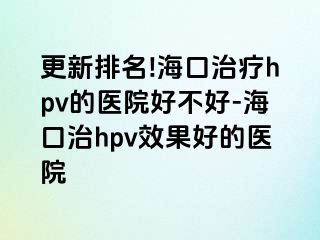 更新排名!海口治疗hpv的医院好不好-海口治hpv效果好的医院